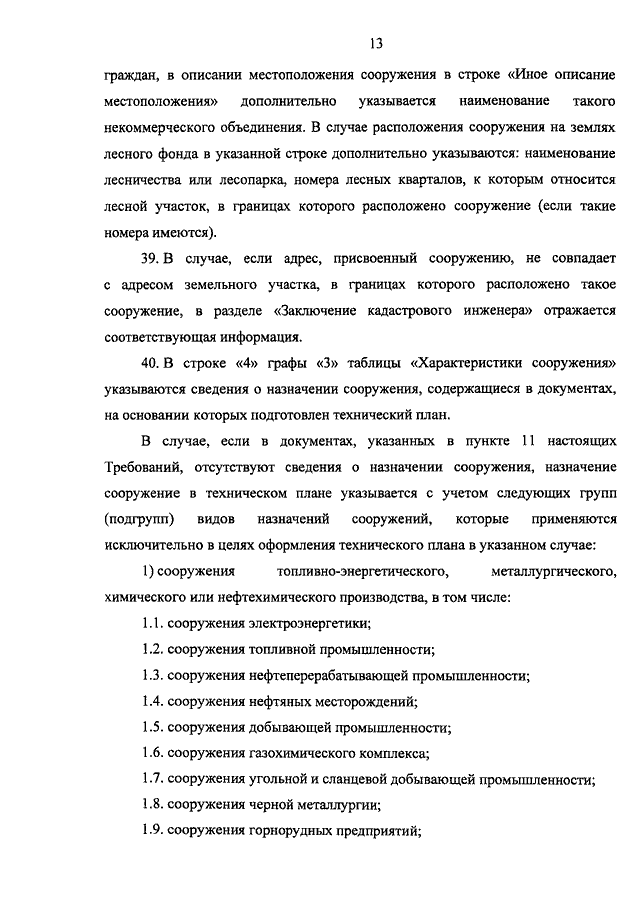 13

граждан, в описании местоположения сооружения в строке «Иное описание местоположения» дополнительно указывается наименование такого некоммерческого объединения. В случае расположения сооружения на землях лесного фонда в указанной строке дополнительно указываются: наименование лесничества или лесопарка, номера лесных кварталов, к которым относится лесной участок, в границах которого расположено сооружение (если такие номера имеются).

39. В случае, если адрес, присвоенный сооружению, не совпадает с адресом земельного участка, в границах которого расположено такое сооружение, в разделе «Заключение кадастрового инженера» отражается соответствующая информация.

40. В строке «4» графы «3» таблицы «Характеристики сооружения» указываются сведения о назначении сооружения, содержащиеся в документах, на основании которых подготовлен технический план.

В случае, если в документах, указанных в пункте 11 настоящих Требований, отсутствуют сведения о назначении сооружения, назначение сооружение в техническом плане указывается с учетом следующих групп (подгрупп) видов назначений сооружений, которые применяются исключительно в целях оформления технического плана в указанном случае:

1) сооружения топливно-энергетического, металлургического, химического или нефтехимического производства, в том числе:

1.1. сооружения электроэнергетики;

1.2. сооружения топливной промышленности;

1.3. сооружения нефтеперерабатывающей промышленности;

1.4. сооружения нефтяных месторождений;

1.5. сооружения добывающей промышленности;

1.6. сооружения газохимического комплекса;

1.7. сооружения угольной и сланцевой добывающей промышленности;

1.8. сооружения черной металлургии;

1.9. сооружения горнорудных предприятий;